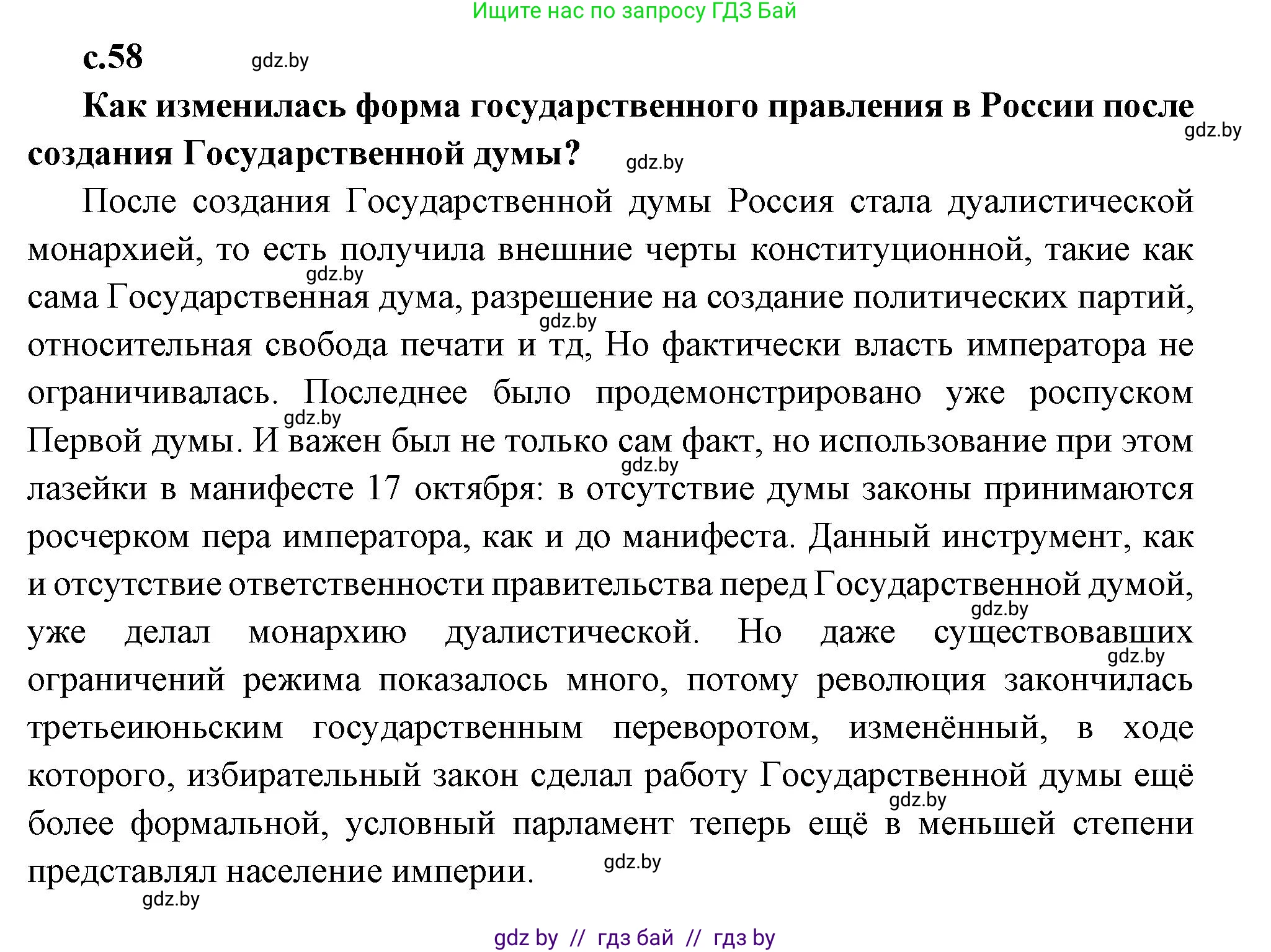 Ищите нас по запросу ГДЗ Бай

с.58 gdz.by

Как изменилась форма государственного правления в России после создания Государственной думы? gdz.by

gdz.by

После создания Государственной думы Россия стала дуалистической монархией, то есть получила внешние черты конституционной, такие как сама Государственная дума, разрешение на создание политических партий, относительная свобода печати и тд, Но фактически власть императора не ограничивалась. Последнее было продемонстрировано уже роспуском Первой думы. И важен был не только сам факт, но использование при этом лазейки в манифесте 17 октября: в отсутствие думы законы принимаются росчерком пера императора, как и до манифеста. Данный инструмент, как и отсутствие ответственности правительства перед Государственной думой, уже делал монархию дуалистической. Но даже существовавших ограничений режима показалось много, потому революция закончилась третьеиюньским государственным переворотом, изменённый, в ходе которого, избирательный закон сделал работу Государственной думы ещё более формальной, условный парламент теперь ещё в меньшей степени представлял население империи.

gdz.by gdz.by gdz.by gdz.by gdz.by gdz.by gdz.by gdz.by gdz.by

gdz by // гдз бай // гдз by